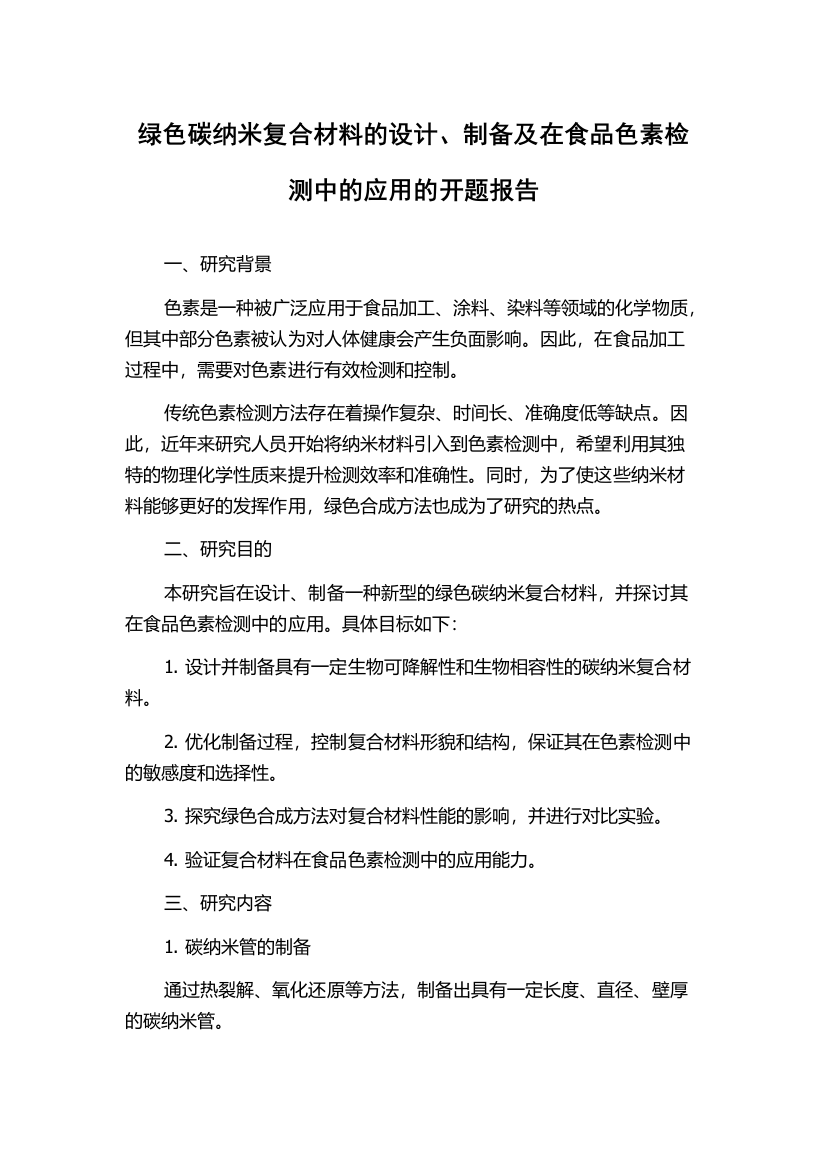 绿色碳纳米复合材料的设计、制备及在食品色素检测中的应用的开题报告

一、研究背景

色素是一种被广泛应用于食品加工、涂料、染料等领域的化学物质，但其中部分色素被认为对人体健康会产生负面影响。因此，在食品加工过程中，需要对色素进行有效检测和控制。

传统色素检测方法存在着操作复杂、时间长、准确度低等缺点。因此，近年来研究人员开始将纳米材料引入到色素检测中，希望利用其独特的物理化学性质来提升检测效率和准确性。同时，为了使这些纳米材料能够更好的发挥作用，绿色合成方法也成为了研究的热点。

二、研究目的

本研究旨在设计、制备一种新型的绿色碳纳米复合材料，并探讨其在食品色素检测中的应用。具体目标如下：

1. 设计并制备具有一定生物可降解性和生物相容性的碳纳米复合材料。

2. 优化制备过程，控制复合材料形貌和结构，保证其在色素检测中的敏感度和选择性。

3. 探究绿色合成方法对复合材料性能的影响，并进行对比实验。

4. 验证复合材料在食品色素检测中的应用能力。

三、研究内容

1. 碳纳米管的制备

通过热裂解、氧化还原等方法，制备出具有一定长度、直径、壁厚的碳纳米管。